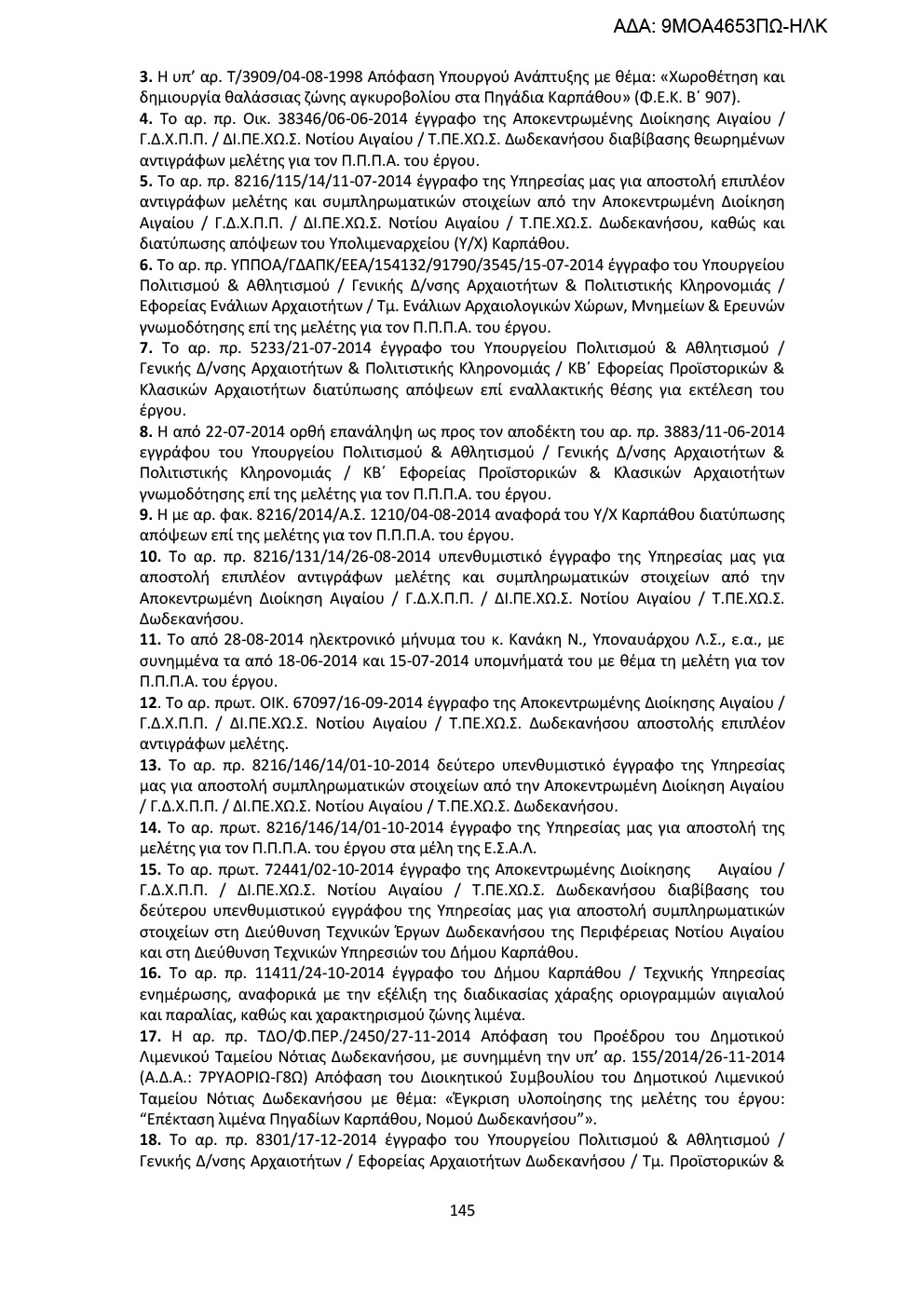 ΑΔΑ: 9ΜΟΑ4653ΠΩ-ΗΛΚ

**3.** Η υπ' αρ. Τ/3909/04-08-1998 Απόφαση Υπουργού Ανάπτυξης με θέμα: «Χωροθέτηση και δημιουργία θαλάσσιας ζώνης αγκυροβολίου στα Πηγάδια Καρπάθου» (Φ.Ε.Κ. Β΄ 907).
**4.** Το αρ. πρ. Οικ. 38346/06-06-2014 έγγραφο της Αποκεντρωμένης Διοίκησης Αιγαίου / Γ.Δ.Χ.Π.Π. / ΔΙ.ΠΕ.ΧΩ.Σ. Νοτίου Αιγαίου / Τ.ΠΕ.ΧΩ.Σ. Δωδεκανήσου διαβίβασης θεωρημένων αντιγράφων μελέτης για τον Π.Π.Π.Α. του έργου.
**5.** Το αρ. πρ. 8216/115/14/11-07-2014 έγγραφο της Υπηρεσίας μας για αποστολή επιπλέον αντιγράφων μελέτης και συμπληρωματικών στοιχείων από την Αποκεντρωμένη Διοίκηση Αιγαίου / Γ.Δ.Χ.Π.Π. / ΔΙ.ΠΕ.ΧΩ.Σ. Νοτίου Αιγαίου / Τ.ΠΕ.ΧΩ.Σ. Δωδεκανήσου, καθώς και διατύπωσης απόψεων του Υπολιμεναρχείου (Υ/Χ) Καρπάθου.
**6.** Το αρ. πρ. ΥΠΠΟΑ/ΓΔΑΠΚ/ΕΕΑ/154132/91790/3545/15-07-2014 έγγραφο του Υπουργείου Πολιτισμού & Αθλητισμού / Γενικής Δ/νσης Αρχαιοτήτων & Πολιτιστικής Κληρονομιάς / Εφορείας Ενάλιων Αρχαιοτήτων / Τμ. Ενάλιων Αρχαιολογικών Χώρων, Μνημείων & Ερευνών γνωμοδότησης επί της μελέτης για τον Π.Π.Π.Α. του έργου.
**7.** Το αρ. πρ. 5233/21-07-2014 έγγραφο του Υπουργείου Πολιτισμού & Αθλητισμού / Γενικής Δ/νσης Αρχαιοτήτων & Πολιτιστικής Κληρονομιάς / ΚΒ΄ Εφορείας Προϊστορικών & Κλασικών Αρχαιοτήτων διατύπωσης απόψεων επί εναλλακτικής θέσης για εκτέλεση του έργου.
**8.** Η από 22-07-2014 ορθή επανάληψη ως προς τον αποδέκτη του αρ. πρ. 3883/11-06-2014 εγγράφου του Υπουργείου Πολιτισμού & Αθλητισμού / Γενικής Δ/νσης Αρχαιοτήτων & Πολιτιστικής Κληρονομιάς / ΚΒ΄ Εφορείας Προϊστορικών & Κλασικών Αρχαιοτήτων γνωμοδότησης επί της μελέτης για τον Π.Π.Π.Α. του έργου.
**9.** Η με αρ. φακ. 8216/2014/Α.Σ. 1210/04-08-2014 αναφορά του Υ/Χ Καρπάθου διατύπωσης απόψεων επί της μελέτης για τον Π.Π.Π.Α. του έργου.
**10.** Το αρ. πρ. 8216/131/14/26-08-2014 υπενθυμιστικό έγγραφο της Υπηρεσίας μας για αποστολή επιπλέον αντιγράφων μελέτης και συμπληρωματικών στοιχείων από την Αποκεντρωμένη Διοίκηση Αιγαίου / Γ.Δ.Χ.Π.Π. / ΔΙ.ΠΕ.ΧΩ.Σ. Νοτίου Αιγαίου / Τ.ΠΕ.ΧΩ.Σ. Δωδεκανήσου.
**11.** Το από 28-08-2014 ηλεκτρονικό μήνυμα του κ. Κανάκη Ν., Υποναυάρχου Λ.Σ., ε.α., με συνημμένα τα από 18-06-2014 και 15-07-2014 υπομνήματά του με θέμα τη μελέτη για τον Π.Π.Π.Α. του έργου.
**12**. Το αρ. πρωτ. ΟΙΚ. 67097/16-09-2014 έγγραφο της Αποκεντρωμένης Διοίκησης Αιγαίου / Γ.Δ.Χ.Π.Π. / ΔΙ.ΠΕ.ΧΩ.Σ. Νοτίου Αιγαίου / Τ.ΠΕ.ΧΩ.Σ. Δωδεκανήσου αποστολής επιπλέον αντιγράφων μελέτης.
**13.** Το αρ. πρ. 8216/146/14/01-10-2014 δεύτερο υπενθυμιστικό έγγραφο της Υπηρεσίας μας για αποστολή συμπληρωματικών στοιχείων από την Αποκεντρωμένη Διοίκηση Αιγαίου / Γ.Δ.Χ.Π.Π. / ΔΙ.ΠΕ.ΧΩ.Σ. Νοτίου Αιγαίου / Τ.ΠΕ.ΧΩ.Σ. Δωδεκανήσου.
**14.** Το αρ. πρωτ. 8216/146/14/01-10-2014 έγγραφο της Υπηρεσίας μας για αποστολή της μελέτης για τον Π.Π.Π.Α. του έργου στα μέλη της Ε.Σ.Α.Λ.
**15.** Το αρ. πρωτ. 72441/02-10-2014 έγγραφο της Αποκεντρωμένης Διοίκησης Αιγαίου / Γ.Δ.Χ.Π.Π. / ΔΙ.ΠΕ.ΧΩ.Σ. Νοτίου Αιγαίου / Τ.ΠΕ.ΧΩ.Σ. Δωδεκανήσου διαβίβασης του δεύτερου υπενθυμιστικού εγγράφου της Υπηρεσίας μας για αποστολή συμπληρωματικών στοιχείων στη Διεύθυνση Τεχνικών Έργων Δωδεκανήσου της Περιφέρειας Νοτίου Αιγαίου και στη Διεύθυνση Τεχνικών Υπηρεσιών του Δήμου Καρπάθου.
**16.** Το αρ. πρ. 11411/24-10-2014 έγγραφο του Δήμου Καρπάθου / Τεχνικής Υπηρεσίας ενημέρωσης, αναφορικά με την εξέλιξη της διαδικασίας χάραξης οριογραμμών αιγιαλού και παραλίας, καθώς και χαρακτηρισμού ζώνης λιμένα.
**17.** Η αρ. πρ. ΤΔΟ/Φ.ΠΕΡ./2450/27-11-2014 Απόφαση του Προέδρου του Δημοτικού Λιμενικού Ταμείου Νότιας Δωδεκανήσου, με συνημμένη την υπ' αρ. 155/2014/26-11-2014 (Α.Δ.Α.: 7ΡΥΑΟΡΙΩ-Γ8Ω) Απόφαση του Διοικητικού Συμβουλίου του Δημοτικού Λιμενικού Ταμείου Νότιας Δωδεκανήσου με θέμα: «Έγκριση υλοποίησης της μελέτης του έργου: "Επέκταση λιμένα Πηγαδίων Καρπάθου, Νομού Δωδεκανήσου"».
**18.** Το αρ. πρ. 8301/17-12-2014 έγγραφο του Υπουργείου Πολιτισμού & Αθλητισμού / Γενικής Δ/νσης Αρχαιοτήτων / Εφορείας Αρχαιοτήτων Δωδεκανήσου / Τμ. Προϊστορικών &

145